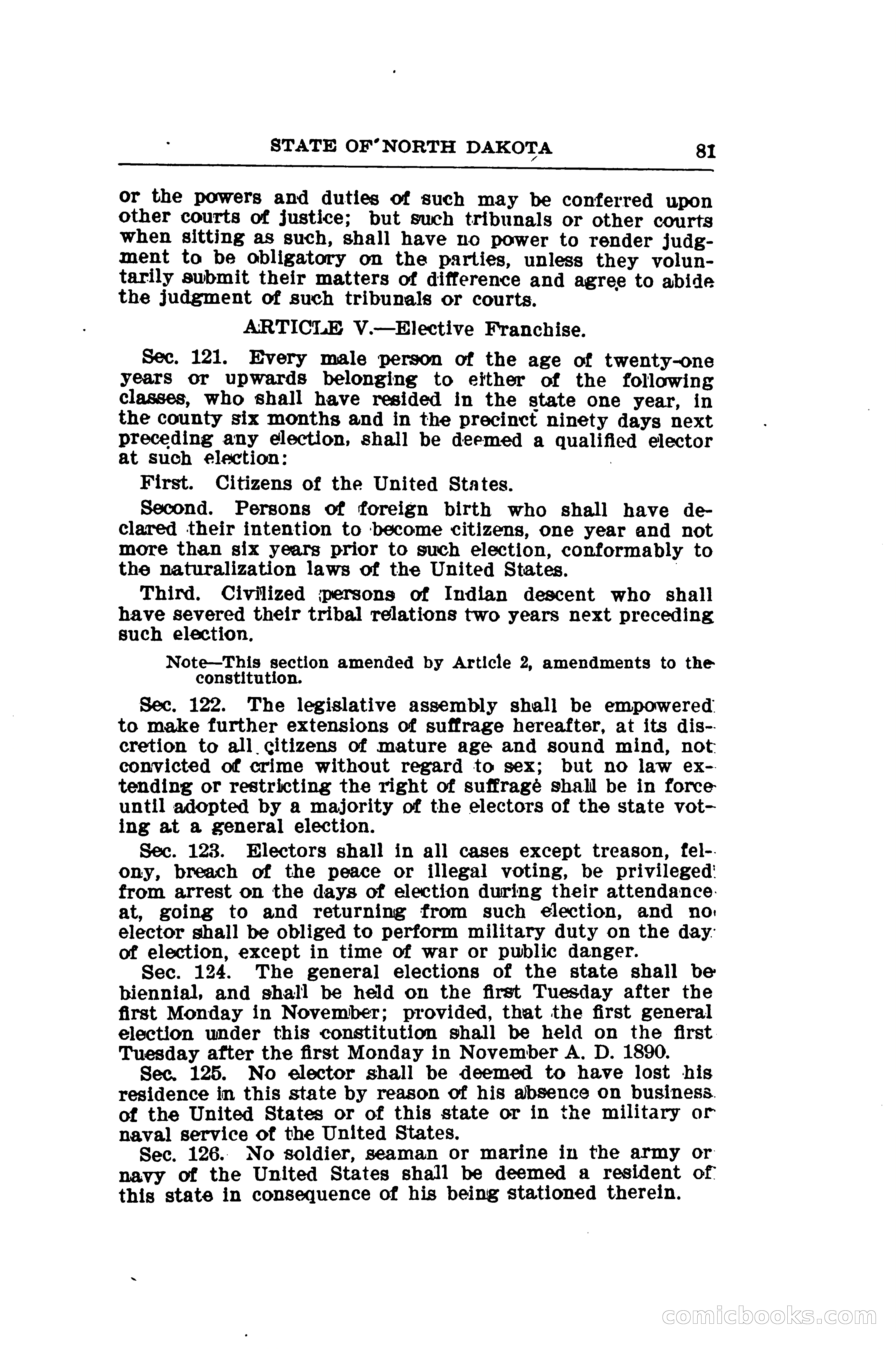 STATE OF NORTH DAKOTA 81

or the powers and duties of such may be conferred upon other courts of justice; but such tribunals or other courts when sitting as such, shall have no power to render judgment to be obligatory on the parties, unless they voluntarily submit their matters of difference and agree to abide the judgment of such tribunals or courts.

ARTICLE V.—Elective Franchise.

Sec. 121. Every male person of the age of twenty-one years or upwards belonging to either of the following classes, who shall have resided in the state one year, in the county six months and in the precinct ninety days next preceding any election, shall be deemed a qualified elector at such election:

First. Citizens of the United States.

Second. Persons of foreign birth who shall have declared their intention to become citizens, one year and not more than six years prior to such election, conformably to the naturalization laws of the United States.

Third. Civilized persons of Indian descent who shall have severed their tribal relations two years next preceding such election.

Note—This section amended by Article 2, amendments to the constitution.

Sec. 122. The legislative assembly shall be empowered to make further extensions of suffrage hereafter, at its discretion to all citizens of mature age and sound mind, not convicted of crime without regard to sex; but no law extending or restricting the right of suffrage shall be in force until adopted by a majority of the electors of the state voting at a general election.

Sec. 123. Electors shall in all cases except treason, felony, breach of the peace or illegal voting, be privileged from arrest on the days of election during their attendance at, going to and returning from such election, and no elector shall be obliged to perform military duty on the day of election, except in time of war or public danger.

Sec. 124. The general elections of the state shall be biennial, and shall be held on the first Tuesday after the first Monday in November; provided, that the first general election under this constitution shall be held on the first Tuesday after the first Monday in November A. D. 1890.

Sec. 125. No elector shall be deemed to have lost his residence in this state by reason of his absence on business of the United States or of this state or in the military or naval service of the United States.

Sec. 126. No soldier, seaman or marine in the army or navy of the United States shall be deemed a resident of this state in consequence of his being stationed therein.

comicbooks.com